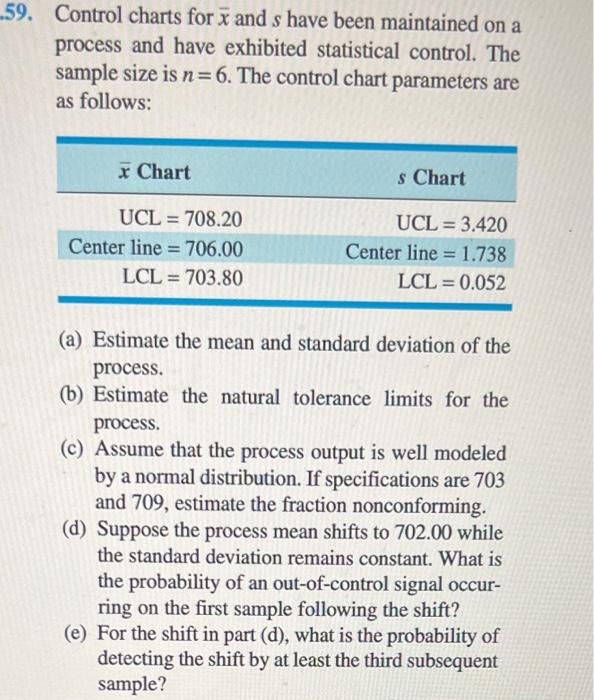 .59. Control charts for $\bar{x}$ and $s$ have been maintained on a process and have exhibited statistical control. The sample size is $n = 6$. The control chart parameters are as follows:

| $\bar{x}$ Chart | $s$ Chart |
|---|---|
| UCL = 708.20 | UCL = 3.420 |
| Center line = 706.00 | Center line = 1.738 |
| LCL = 703.80 | LCL = 0.052 |

(a) Estimate the mean and standard deviation of the process.
(b) Estimate the natural tolerance limits for the process.
(c) Assume that the process output is well modeled by a normal distribution. If specifications are 703 and 709, estimate the fraction nonconforming.
(d) Suppose the process mean shifts to 702.00 while the standard deviation remains constant. What is the probability of an out-of-control signal occurring on the first sample following the shift?
(e) For the shift in part (d), what is the probability of detecting the shift by at least the third subsequent sample?